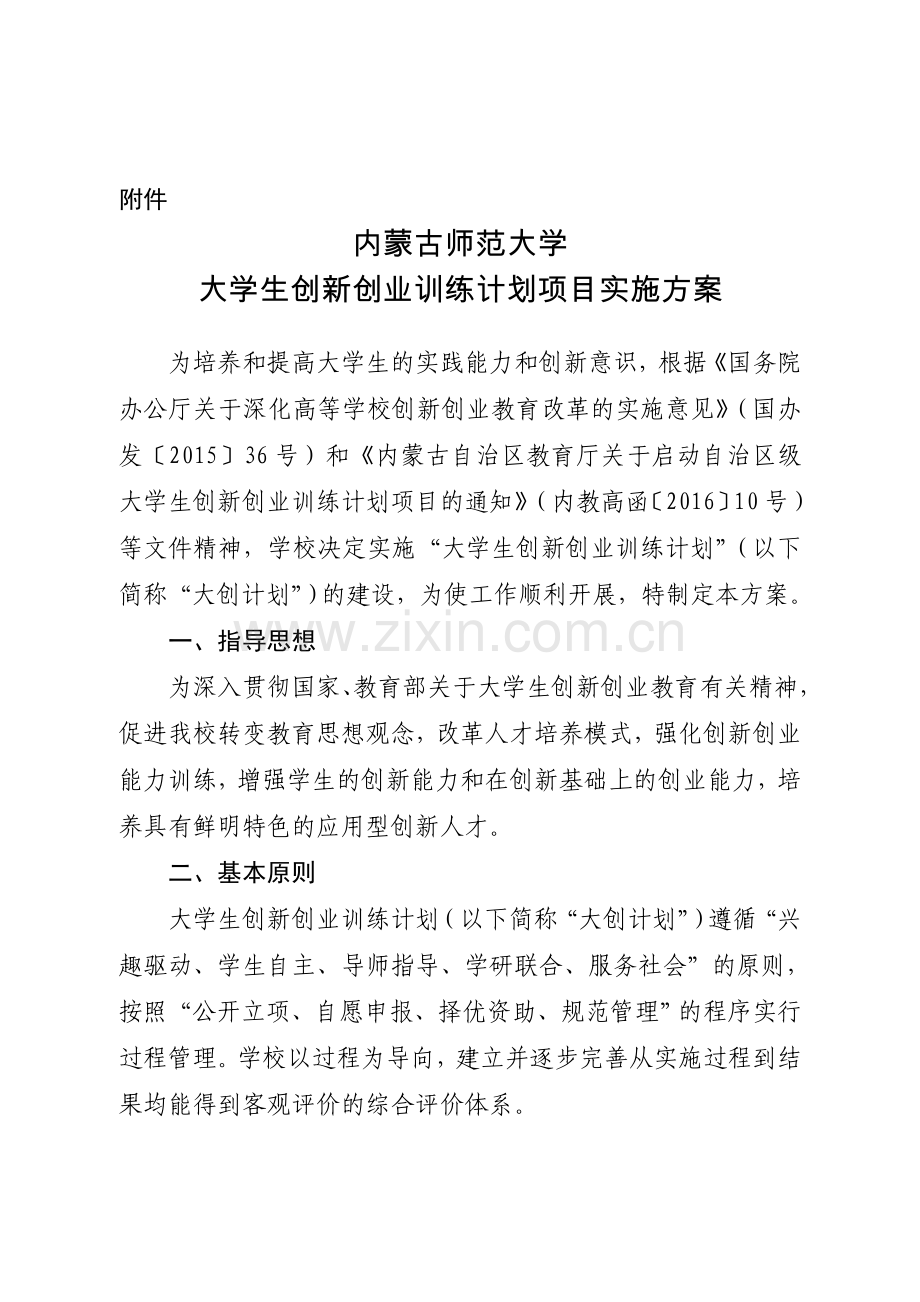 附件

内蒙古师范大学
大学生创新创业训练计划项目实施方案

为培养和提高大学生的实践能力和创新意识，根据《国务院办公厅关于深化高等学校创新创业教育改革的实施意见》（国办发〔2015〕36号）和《内蒙古自治区教育厅关于启动自治区级大学生创新创业训练计划项目的通知》（内教高函〔2016〕10号）等文件精神，学校决定实施“大学生创新创业训练计划”（以下简称“大创计划”）的建设，为使工作顺利开展，特制定本方案。

一、指导思想

为深入贯彻国家、教育部关于大学生创新创业教育有关精神，促进我校转变教育思想观念，改革人才培养模式，强化创新创业能力训练，增强学生的创新能力和在创新基础上的创业能力，培养具有鲜明特色的应用型创新人才。

二、基本原则

大学生创新创业训练计划（以下简称“大创计划”）遵循“兴趣驱动、学生自主、导师指导、学研联合、服务社会”的原则，按照“公开立项、自愿申报、择优资助、规范管理”的程序实行过程管理。学校以过程为导向，建立并逐步完善从实施过程到结果均能得到客观评价的综合评价体系。

www.zixin.com.cn